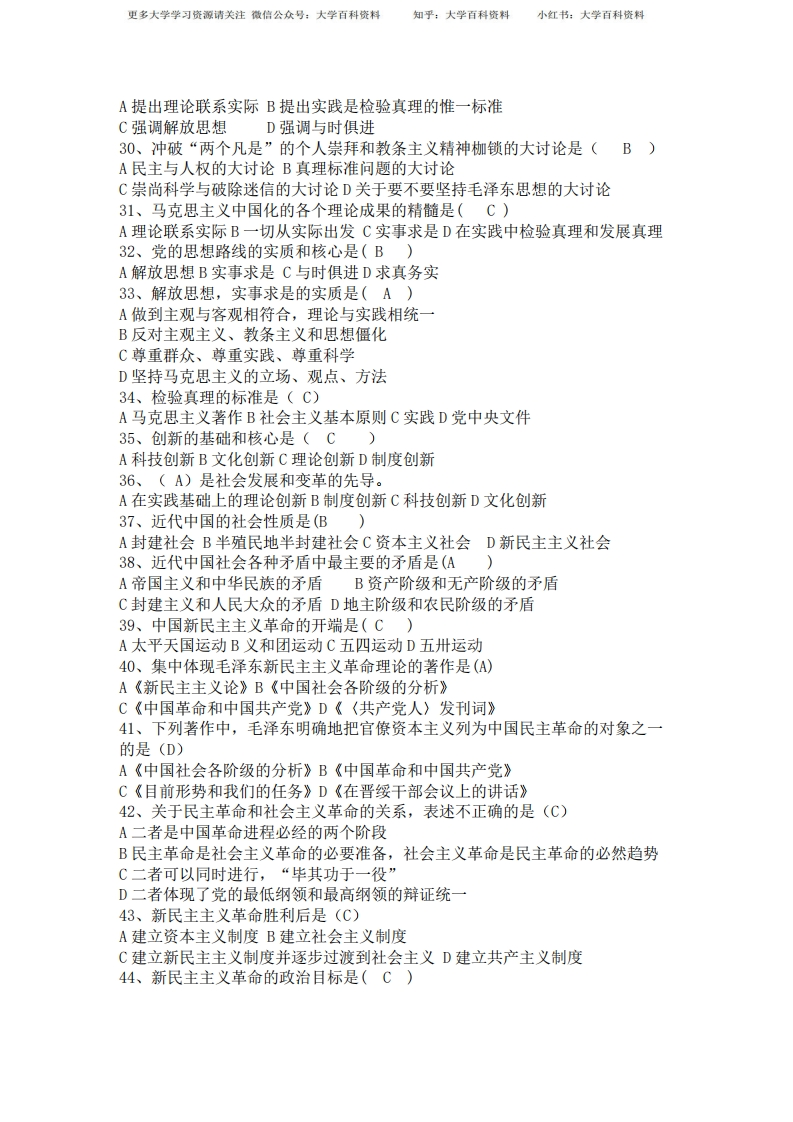 更多大学学习资源请关注 微信公众号：大学百科资料 知乎：大学百科资料 小红书：大学百科资料

A 提出理论联系实际 B 提出实践是检验真理的惟一标准
C 强调解放思想 D 强调与时俱进
30、冲破“两个凡是”的个人崇拜和教条主义精神枷锁的大讨论是（ B ）
A 民主与人权的大讨论 B 真理标准问题的大讨论
C 崇尚科学与破除迷信的大讨论 D 关于要不要坚持毛泽东思想的大讨论
31、马克思主义中国化的各个理论成果的精髓是( C )
A 理论联系实际 B 一切从实际出发 C 实事求是 D 在实践中检验真理和发展真理
32、党的思想路线的实质和核心是( B )
A 解放思想 B 实事求是 C 与时俱进 D 求真务实
33、解放思想，实事求是的实质是( A )
A 做到主观与客观相符合，理论与实践相统一
B 反对主观主义、教条主义和思想僵化
C 尊重群众、尊重实践、尊重科学
D 坚持马克思主义的立场、观点、方法
34、检验真理的标准是（ C）
A 马克思主义著作 B 社会主义基本原则 C 实践 D 党中央文件
35、创新的基础和核心是（ C ）
A 科技创新 B 文化创新 C 理论创新 D 制度创新
36、（ A）是社会发展和变革的先导。
A 在实践基础上的理论创新 B 制度创新 C 科技创新 D 文化创新
37、近代中国的社会性质是(B )
A 封建社会 B 半殖民地半封建社会 C 资本主义社会 D 新民主主义社会
38、近代中国社会各种矛盾中最主要的矛盾是(A )
A 帝国主义和中华民族的矛盾 B 资产阶级和无产阶级的矛盾
C 封建主义和人民大众的矛盾 D 地主阶级和农民阶级的矛盾
39、中国新民主主义革命的开端是( C )
A 太平天国运动 B 义和团运动 C 五四运动 D 五卅运动
40、集中体现毛泽东新民主主义革命理论的著作是(A)
A《新民主主义论》B《中国社会各阶级的分析》
C《中国革命和中国共产党》D《〈共产党人〉发刊词》
41、下列著作中，毛泽东明确地把官僚资本主义列为中国民主革命的对象之一的是（D）
A《中国社会各阶级的分析》B《中国革命和中国共产党》
C《目前形势和我们的任务》D《在晋绥干部会议上的讲话》
42、关于民主革命和社会主义革命的关系，表述不正确的是（C）
A 二者是中国革命进程必经的两个阶段
B 民主革命是社会主义革命的必要准备，社会主义革命是民主革命的必然趋势
C 二者可以同时进行，“毕其功于一役”
D 二者体现了党的最低纲领和最高纲领的辩证统一
43、新民主主义革命胜利后是（C）
A 建立资本主义制度 B 建立社会主义制度
C 建立新民主主义制度并逐步过渡到社会主义 D 建立共产主义制度
44、新民主主义革命的政治目标是( C )